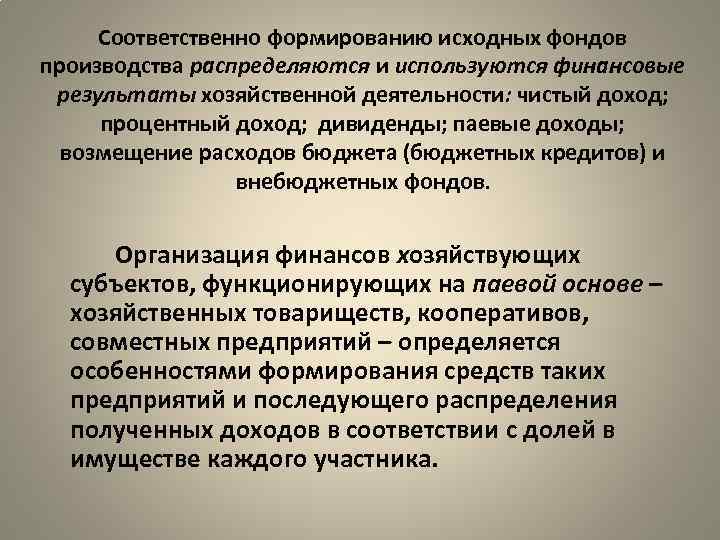 Соответственно формированию исходных фондов производства распределяются и используются финансовые результаты хозяйственной деятельности: чистый доход; процентный доход; дивиденды; паевые доходы; возмещение расходов бюджета (бюджетных кредитов) и внебюджетных фондов.

Организация финансов хозяйствующих субъектов, функционирующих на паевой основе – хозяйственных товариществ, кооперативов, совместных предприятий – определяется особенностями формирования средств таких предприятий и последующего распределения полученных доходов в соответствии с долей в имуществе каждого участника.